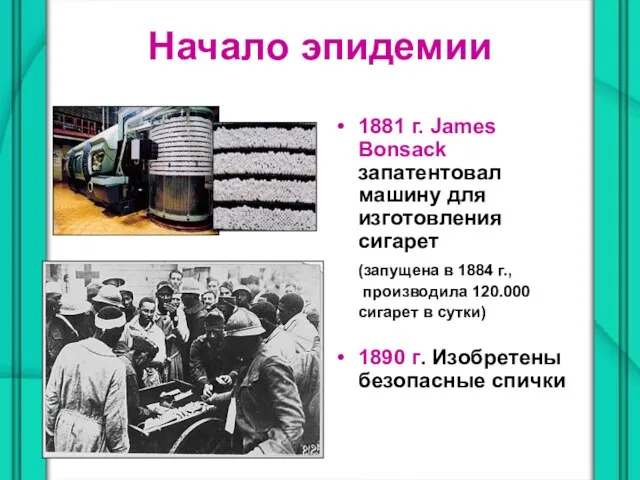 Начало эпидемии

• 1881 г. James Bonsack запатентовал машину для изготовления сигарет

(запущена в 1884 г., производила 120.000 сигарет в сутки)

• 1890 г. Изобретены безопасные спички